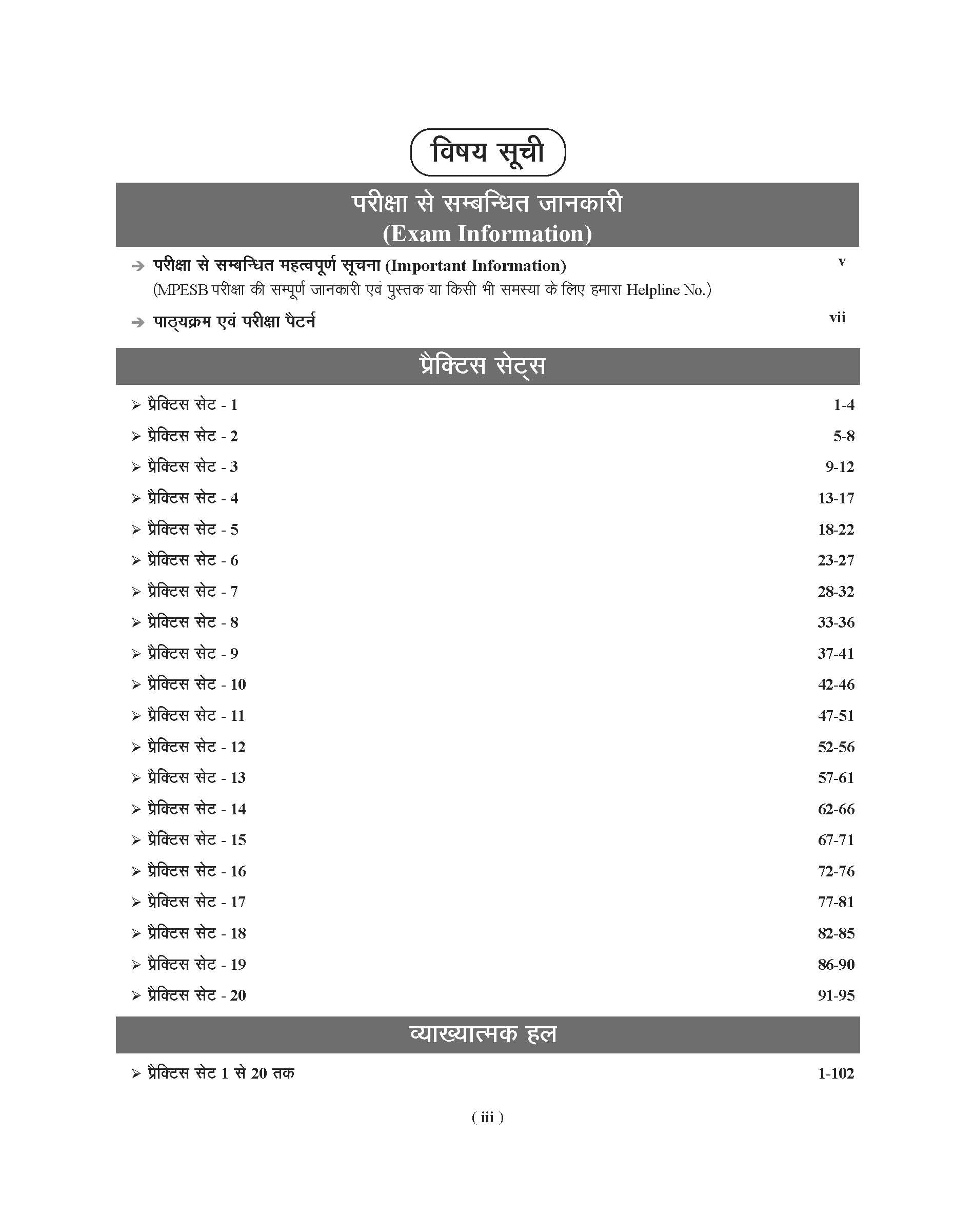 विषय सूची

परीक्षा से सम्बन्धित जानकारी
(Exam Information)

➔ परीक्षा से सम्बन्धित महत्वपूर्ण सूचना (Important Information) v
(MPESB परीक्षा की सम्पूर्ण जानकारी एवं पुस्तक या किसी भी समस्या के लिए हमारा Helpline No.)

➔ पाठ्यक्रम एवं परीक्षा पैटर्न vii

प्रैक्टिस सेट्स

➢ प्रैक्टिस सेट - 1 1-4
➢ प्रैक्टिस सेट - 2 5-8
➢ प्रैक्टिस सेट - 3 9-12
➢ प्रैक्टिस सेट - 4 13-17
➢ प्रैक्टिस सेट - 5 18-22
➢ प्रैक्टिस सेट - 6 23-27
➢ प्रैक्टिस सेट - 7 28-32
➢ प्रैक्टिस सेट - 8 33-36
➢ प्रैक्टिस सेट - 9 37-41
➢ प्रैक्टिस सेट - 10 42-46
➢ प्रैक्टिस सेट - 11 47-51
➢ प्रैक्टिस सेट - 12 52-56
➢ प्रैक्टिस सेट - 13 57-61
➢ प्रैक्टिस सेट - 14 62-66
➢ प्रैक्टिस सेट - 15 67-71
➢ प्रैक्टिस सेट - 16 72-76
➢ प्रैक्टिस सेट - 17 77-81
➢ प्रैक्टिस सेट - 18 82-85
➢ प्रैक्टिस सेट - 19 86-90
➢ प्रैक्टिस सेट - 20 91-95

व्याख्यात्मक हल

➢ प्रैक्टिस सेट 1 से 20 तक 1-102

( iii )